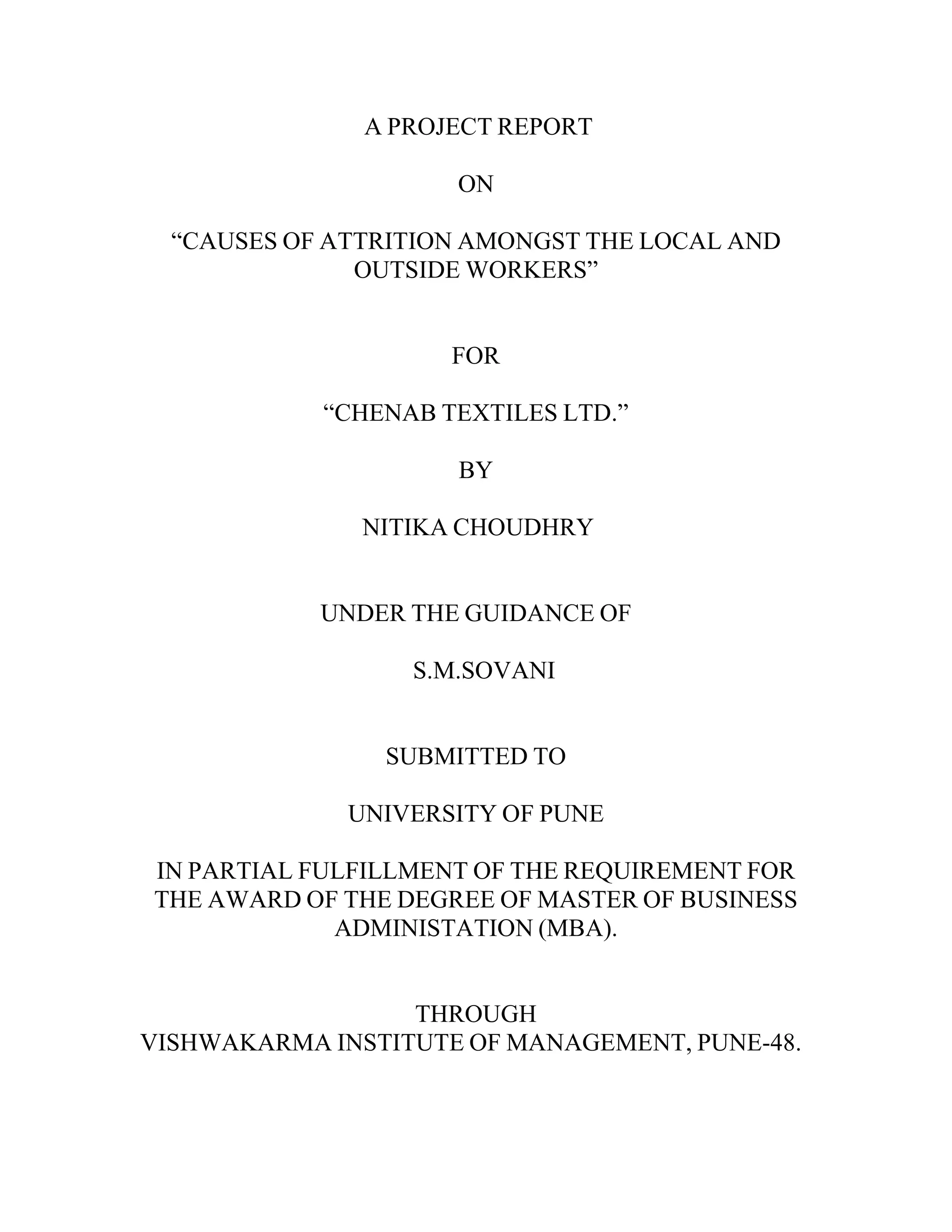 A PROJECT REPORT

ON

“CAUSES OF ATTRITION AMONGST THE LOCAL AND OUTSIDE WORKERS”

FOR

“CHENAB TEXTILES LTD.”

BY

NITIKA CHOUDHRY

UNDER THE GUIDANCE OF

S.M.SOVANI

SUBMITTED TO

UNIVERSITY OF PUNE

IN PARTIAL FULFILLMENT OF THE REQUIREMENT FOR THE AWARD OF THE DEGREE OF MASTER OF BUSINESS ADMINISTATION (MBA).

THROUGH
VISHWAKARMA INSTITUTE OF MANAGEMENT, PUNE-48.